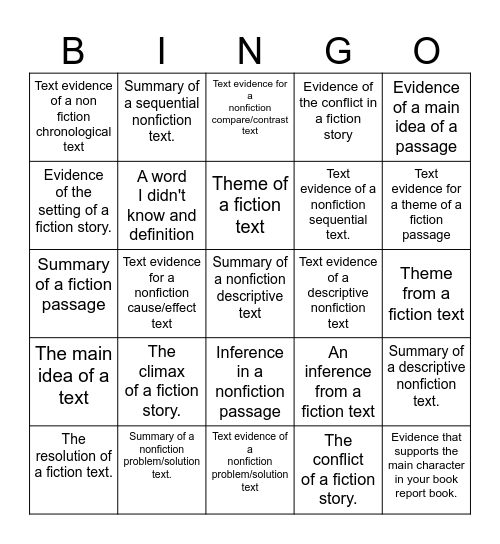 | B | I | N | G | O |
|---|---|---|---|---|
| Text evidence of a non fiction chronological text | Summary of a sequential nonfiction text. | Text evidence for a nonfiction compare/contrast text | Evidence of the conflict in a fiction story | Evidence of a main idea of a passage |
| Evidence of the setting of a fiction story. | A word I didn't know and definition | Theme of a fiction text | Text evidence of a nonfiction sequential text. | Text evidence for a theme of a fiction passage |
| Summary of a fiction passage | Text evidence for a nonfiction cause/effect text | Summary of a nonfiction descriptive text | Text evidence of a descriptive nonfiction text | Theme from a fiction text |
| The main idea of a text | The climax of a fiction story. | Inference in a nonfiction passage | An inference from a fiction text | Summary of a descriptive nonfiction text. |
| The resolution of a fiction text. | Summary of a nonfiction problem/solution text. | Text evidence of a nonfiction problem/solution text | The conflict of a fiction story. | Evidence that supports the main character in your book report book. |